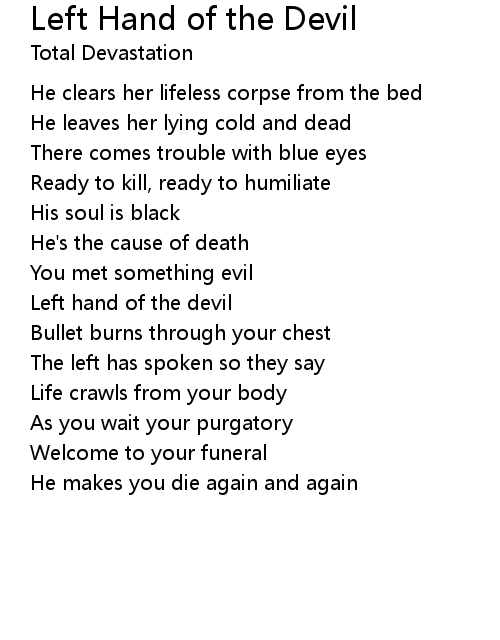 Left Hand of the Devil
Total Devastation

He clears her lifeless corpse from the bed
He leaves her lying cold and dead
There comes trouble with blue eyes
Ready to kill, ready to humiliate
His soul is black
He's the cause of death
You met something evil
Left hand of the devil
Bullet burns through your chest
The left has spoken so they say
Life crawls from your body
As you wait your purgatory
Welcome to your funeral
He makes you die again and again